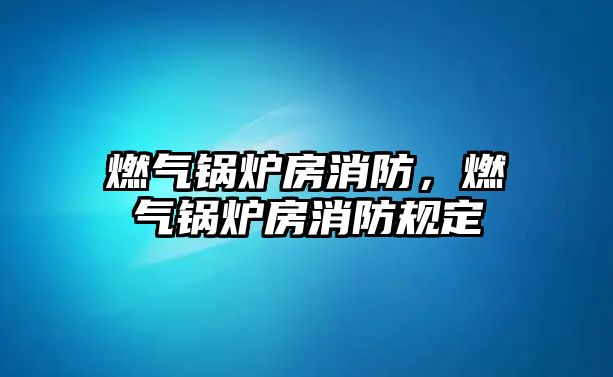 燃气锅炉房消防，燃气锅炉房消防规定